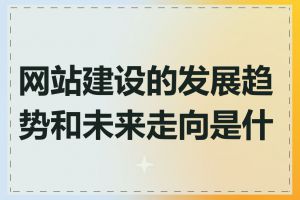 网站建设的发展趋势和未来走向是什